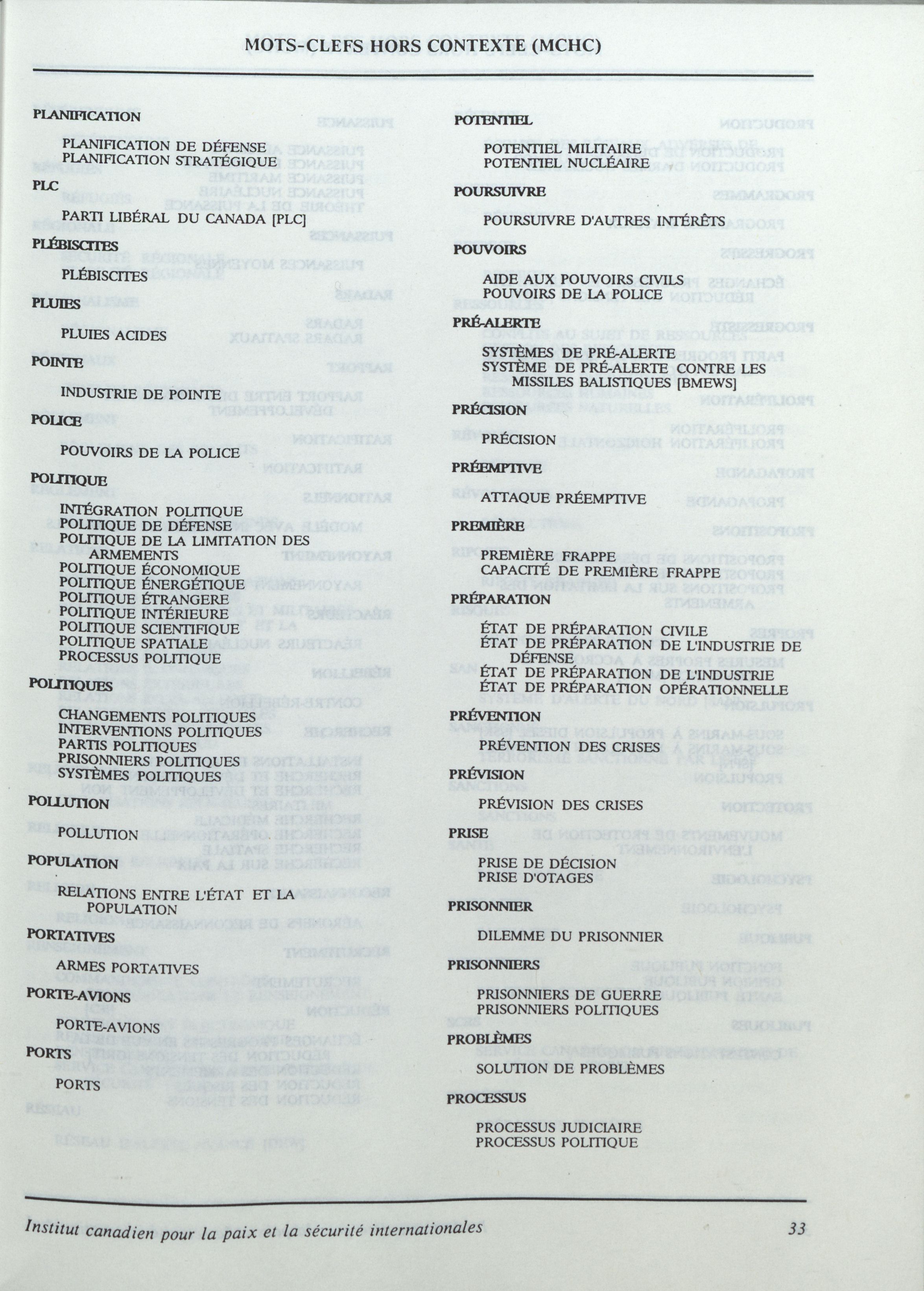 MOTS-CLEFS HORS CONTEXTE (MCHC)

PLANIFICATION

PLANIFICATION DE DÉFENSE
PLANIFICATION STRATÉGIQUE

PLC

PARTI LIBÉRAL DU CANADA [PLC]

PLÉBISCITES

PLÉBISCITES

PLUIES

PLUIES ACIDES

POINTE

INDUSTRIE DE POINTE

POLICE

POUVOIRS DE LA POLICE

POLITIQUE

INTÉGRATION POLITIQUE
POLITIQUE DE DÉFENSE
POLITIQUE DE LA LIMITATION DES ARMEMENTS
POLITIQUE ÉCONOMIQUE
POLITIQUE ÉNERGÉTIQUE
POLITIQUE ÉTRANGERE
POLITIQUE INTÉRIEURE
POLITIQUE SCIENTIFIQUE
POLITIQUE SPATIALE
PROCESSUS POLITIQUE

POLITIQUES

CHANGEMENTS POLITIQUES
INTERVENTIONS POLITIQUES
PARTIS POLITIQUES
PRISONNIERS POLITIQUES
SYSTÈMES POLITIQUES

POLLUTION

POLLUTION

POPULATION

RELATIONS ENTRE L'ÉTAT ET LA POPULATION

PORTATIVES

ARMES PORTATIVES

PORTE-AVIONS

PORTE-AVIONS

PORTS

PORTS

POTENTIEL

POTENTIEL MILITAIRE
POTENTIEL NUCLÉAIRE

POURSUIVRE

POURSUIVRE D'AUTRES INTÉRÊTS

POUVOIRS

AIDE AUX POUVOIRS CIVILS
POUVOIRS DE LA POLICE

PRÉ-ALERTE

SYSTÈMES DE PRÉ-ALERTE
SYSTÈME DE PRÉ-ALERTE CONTRE LES MISSILES BALISTIQUES [BMEWS]

PRÉCISION

PRÉCISION

PRÉEMPTIVE

ATTAQUE PRÉEMPTIVE

PREMIÈRE

PREMIÈRE FRAPPE
CAPACITÉ DE PREMIÈRE FRAPPE

PRÉPARATION

ÉTAT DE PRÉPARATION CIVILE
ÉTAT DE PRÉPARATION DE L'INDUSTRIE DE DÉFENSE
ÉTAT DE PRÉPARATION DE L'INDUSTRIE
ÉTAT DE PRÉPARATION OPÉRATIONNELLE

PRÉVENTION

PRÉVENTION DES CRISES

PRÉVISION

PRÉVISION DES CRISES

PRISE

PRISE DE DÉCISION
PRISE D'OTAGES

PRISONNIER

DILEMME DU PRISONNIER

PRISONNIERS

PRISONNIERS DE GUERRE
PRISONNIERS POLITIQUES

PROBLÈMES

SOLUTION DE PROBLÈMES

PROCESSUS

PROCESSUS JUDICIAIRE
PROCESSUS POLITIQUE

Institut canadien pour la paix et la sécurité internationales 33